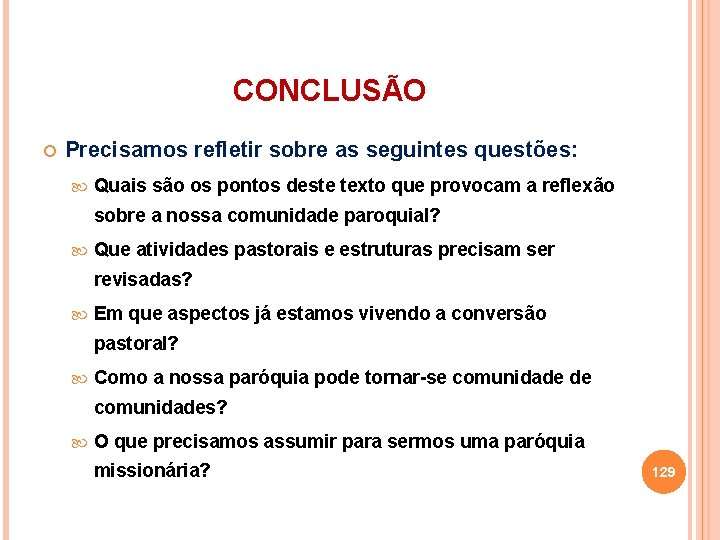 CONCLUSÃO

Precisamos refletir sobre as seguintes questões:

Quais são os pontos deste texto que provocam a reflexão sobre a nossa comunidade paroquial?

Que atividades pastorais e estruturas precisam ser revisadas?

Em que aspectos já estamos vivendo a conversão pastoral?

Como a nossa paróquia pode tornar-se comunidade de comunidades?

O que precisamos assumir para sermos uma paróquia missionária?

129